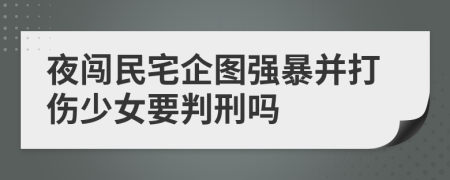 夜闯民宅企图强暴并打伤少女要判刑吗